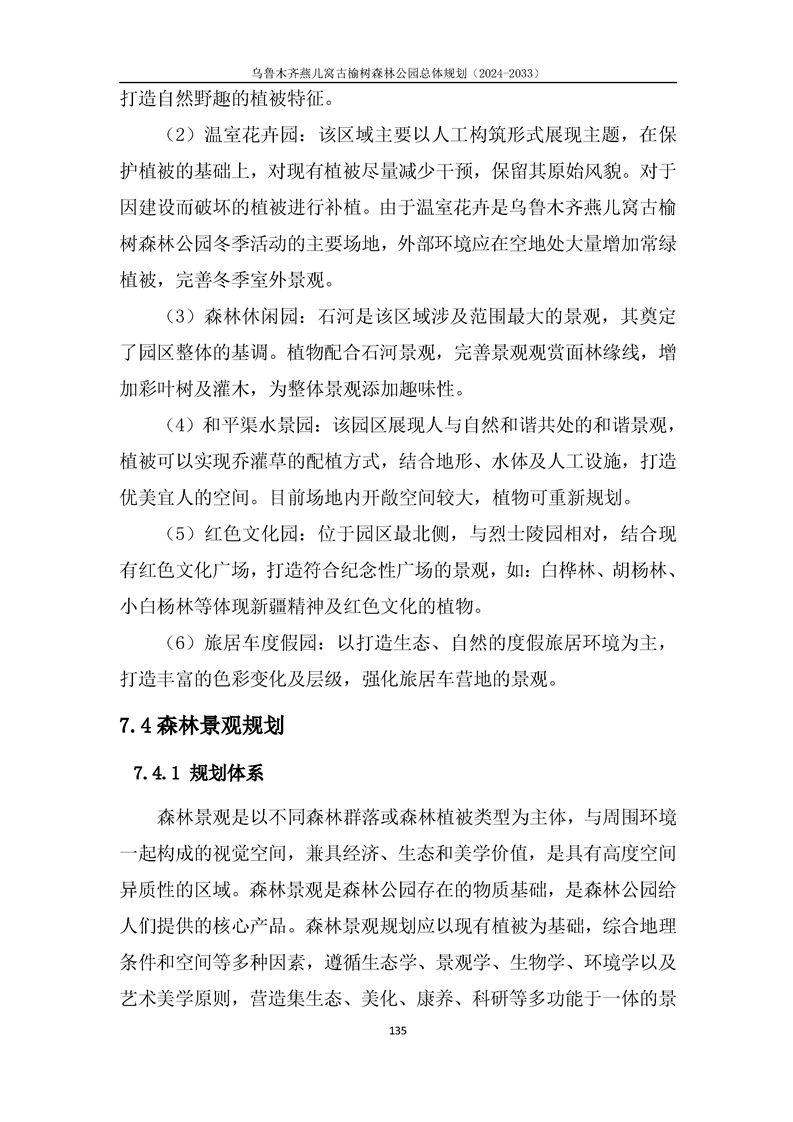 乌鲁木齐燕儿窝古榆树森林公园总体规划（2024-2033）

打造自然野趣的植被特征。

（2）温室花卉园：该区域主要以人工构筑形式展现主题，在保护植被的基础上，对现有植被尽量减少干预，保留其原始风貌。对于因建设而破坏的植被进行补植。由于温室花卉是乌鲁木齐燕儿窝古榆树森林公园冬季活动的主要场地，外部环境应在空地处大量增加常绿植被，完善冬季室外景观。

（3）森林休闲园：石河是该区域涉及范围最大的景观，其奠定了园区整体的基调。植物配合石河景观，完善景观观赏面林缘线，增加彩叶树及灌木，为整体景观添加趣味性。

（4）和平渠水景园：该园区展现人与自然和谐共处的和谐景观，植被可以实现乔灌草的配植方式，结合地形、水体及人工设施，打造优美宜人的空间。目前场地内开敞空间较大，植物可重新规划。

（5）红色文化园：位于园区最北侧，与烈士陵园相对，结合现有红色文化广场，打造符合纪念性广场的景观，如：白桦林、胡杨林、小白杨林等体现新疆精神及红色文化的植物。

（6）旅居车度假园：以打造生态、自然的度假旅居环境为主，打造丰富的色彩变化及层级，强化旅居车营地的景观。

7.4 森林景观规划

7.4.1 规划体系

森林景观是以不同森林群落或森林植被类型为主体，与周围环境一起构成的视觉空间，兼具经济、生态和美学价值，是具有高度空间异质性的区域。森林景观是森林公园存在的物质基础，是森林公园给人们提供的核心产品。森林景观规划应以现有植被为基础，综合地理条件和空间等多种因素，遵循生态学、景观学、生物学、环境学以及艺术美学原则，营造集生态、美化、康养、科研等多功能于一体的景

135